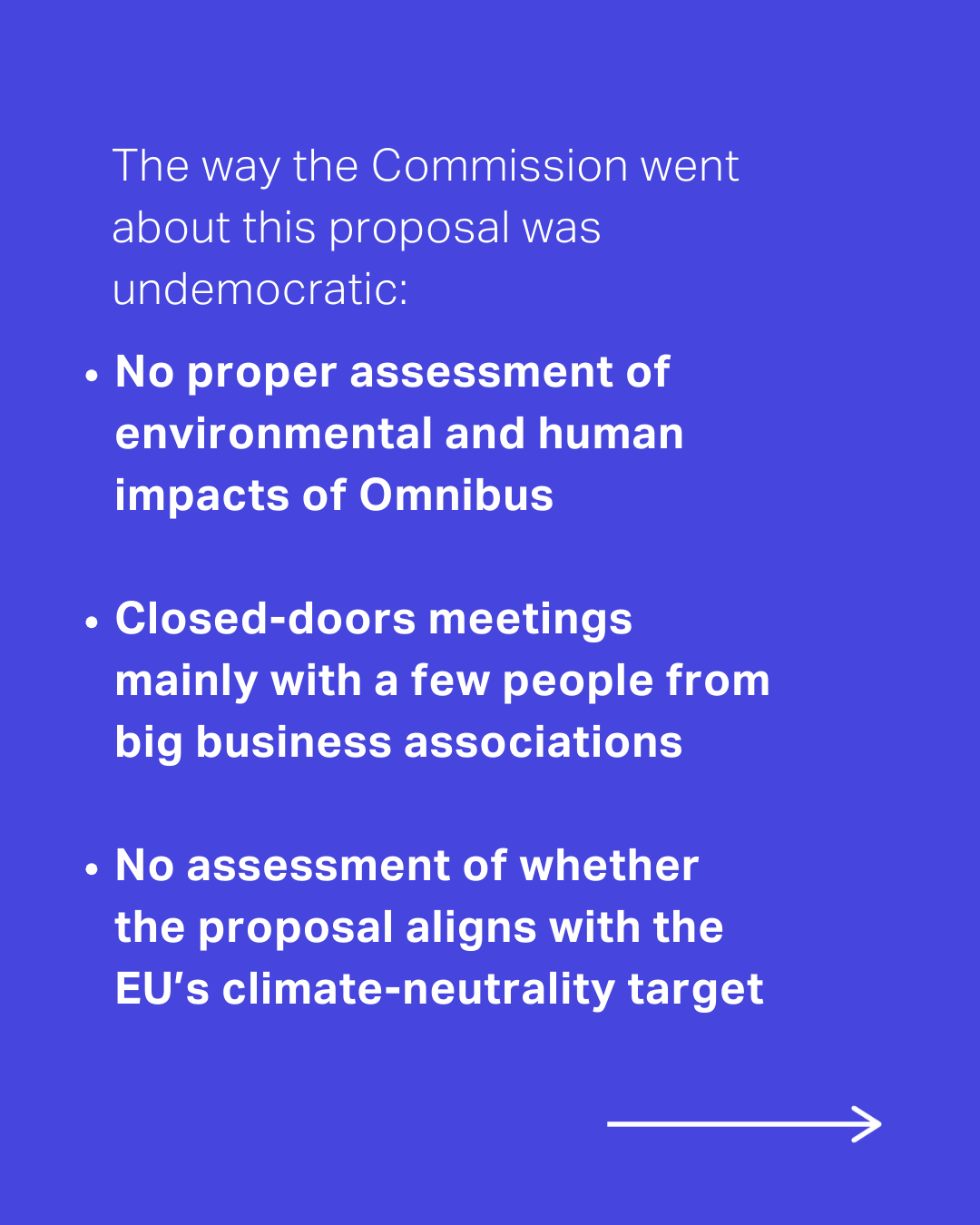 The way the Commission went about this proposal was undemocratic:

• No proper assessment of environmental and human impacts of Omnibus

• Closed-doors meetings mainly with a few people from big business associations

• No assessment of whether the proposal aligns with the EU's climate-neutrality target